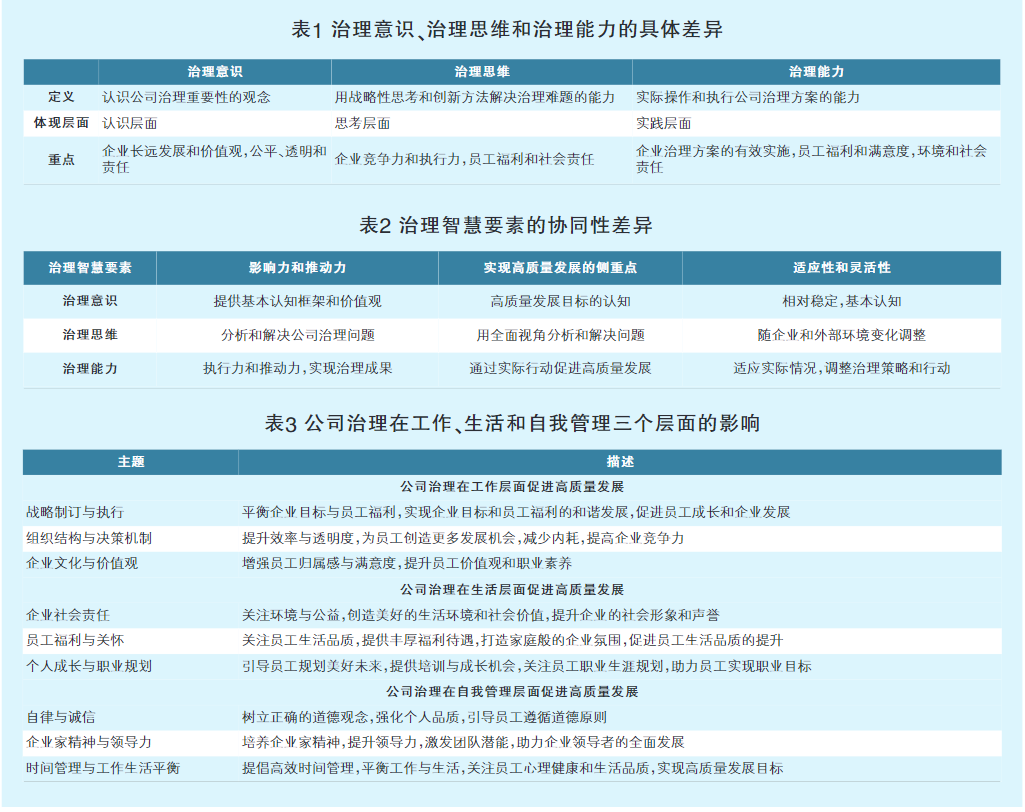 表1 治理意识、治理思维和治理能力的具体差异

| | 治理意识 | 治理思维 | 治理能力 |
|---|---|---|---|
| 定义 | 认识公司治理重要性的观念 | 用战略性思考和创新方法解决治理难题的能力 | 实际操作和执行公司治理方案的能力 |
| 体现层面 | 认识层面 | 思考层面 | 实践层面 |
| 重点 | 企业长远发展和价值观，公平、透明和责任 | 企业竞争力和执行力，员工福利和社会责任 | 企业治理方案的有效实施，员工福利和满意度，环境和社会责任 |

表2 治理智慧要素的协同性差异

| 治理智慧要素 | 影响力和推动力 | 实现高质量发展的侧重点 | 适应性和灵活性 |
|---|---|---|---|
| 治理意识 | 提供基本认知框架和价值观 | 高质量发展目标的认知 | 相对稳定，基本认知 |
| 治理思维 | 分析和解决公司治理问题 | 用全面视角分析和解决问题 | 随企业和外部环境变化调整 |
| 治理能力 | 执行力和推动力，实现治理成果 | 通过实际行动促进高质量发展 | 适应实际情况，调整治理策略和行动 |

表3 公司治理在工作、生活和自我管理三个层面的影响

| 主题 | 描述 |
|---|---|
| | 公司治理在工作层面促进高质量发展 |
| 战略制订与执行 | 平衡企业目标与员工福利，实现企业目标和员工福利的和谐发展，促进员工成长和企业发展 |
| 组织结构与决策机制 | 提升效率与透明度，为员工创造更多发展机会，减少内耗，提高企业竞争力 |
| 企业文化与价值观 | 增强员工归属感与满意度，提升员工价值观和职业素养 |
| | 公司治理在生活层面促进高质量发展 |
| 企业社会责任 | 关注环境与公益，创造美好的生活环境和社会价值，提升企业的社会形象和声誉 |
| 员工福利与关怀 | 关注员工生活品质，提供丰厚福利待遇，打造家庭般的企业氛围，促进员工生活品质的提升 |
| 个人成长与职业规划 | 引导员工规划美好未来，提供培训与成长机会，关注员工职业生涯规划，助力员工实现职业目标 |
| | 公司治理在自我管理层面促进高质量发展 |
| 自律与诚信 | 树立正确的道德观念，强化个人品质，引导员工遵循道德原则 |
| 企业家精神与领导力 | 培养企业家精神，提升领导力，激发团队潜能，助力企业领导者的全面发展 |
| 时间管理与工作生活平衡 | 提倡高效时间管理，平衡工作与生活，关注员工心理健康和生活品质，实现高质量发展目标 |